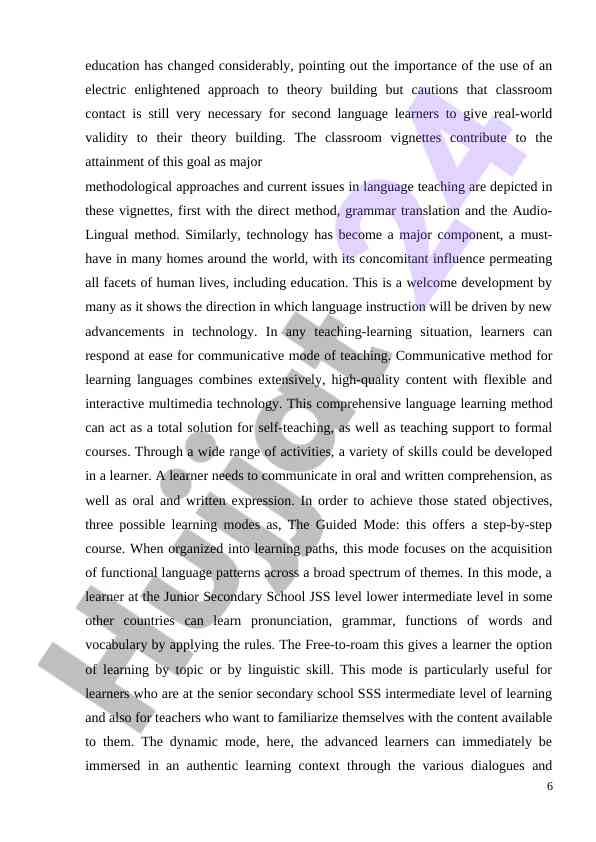 education has changed considerably, pointing out the importance of the use of an electric enlightened approach to theory building but cautions that classroom contact is still very necessary for second language learners to give real-world validity to their theory building. The classroom vignettes contribute to the attainment of this goal as major

methodological approaches and current issues in language teaching are depicted in these vignettes, first with the direct method, grammar translation and the Audio-Lingual method. Similarly, technology has become a major component, a must-have in many homes around the world, with its concomitant influence permeating all facets of human lives, including education. This is a welcome development by many as it shows the direction in which language instruction will be driven by new advancements in technology. In any teaching-learning situation, learners can respond at ease for communicative mode of teaching. Communicative method for learning languages combines extensively, high-quality content with flexible and interactive multimedia technology. This comprehensive language learning method can act as a total solution for self-teaching, as well as teaching support to formal courses. Through a wide range of activities, a variety of skills could be developed in a learner. A learner needs to communicate in oral and written comprehension, as well as oral and written expression. In order to achieve those stated objectives, three possible learning modes as, The Guided Mode: this offers a step-by-step course. When organized into learning paths, this mode focuses on the acquisition of functional language patterns across a broad spectrum of themes. In this mode, a learner at the Junior Secondary School JSS level lower intermediate level in some other countries can learn pronunciation, grammar, functions of words and vocabulary by applying the rules. The Free-to-roam this gives a learner the option of learning by topic or by linguistic skill. This mode is particularly useful for learners who are at the senior secondary school SSS intermediate level of learning and also for teachers who want to familiarize themselves with the content available to them. The dynamic mode, here, the advanced learners can immediately be immersed in an authentic learning context through the various dialogues and

6

Hujjat24